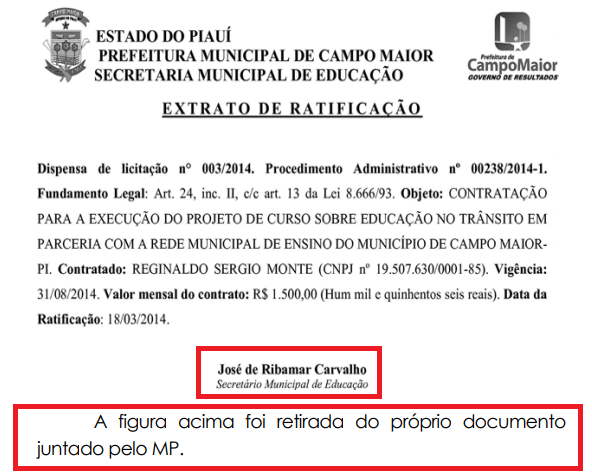 CAMPO MAIOR

ESTADO DO PIAUÍ
PREFEITURA MUNICIPAL DE CAMPO MAIOR
SECRETARIA MUNICIPAL DE EDUCAÇÃO

Prefeitura de CampoMaior GOVERNO DE RESULTADOS

EXTRATO DE RATIFICAÇÃO

Dispensa de licitação n° 003/2014. Procedimento Administrativo nº 00238/2014-1. Fundamento Legal: Art. 24, inc. II, c/c art. 13 da Lei 8.666/93. Objeto: CONTRATAÇÃO PARA A EXECUÇÃO DO PROJETO DE CURSO SOBRE EDUCAÇÃO NO TRÂNSITO EM PARCERIA COM A REDE MUNICIPAL DE ENSINO DO MUNICÍPIO DE CAMPO MAIOR-PI. Contratado: REGINALDO SERGIO MONTE (CNPJ nº 19.507.630/0001-85). Vigência: 31/08/2014. Valor mensal do contrato: R$ 1.500,00 (Hum mil e quinhentos seis reais). Data da Ratificação: 18/03/2014.

José de Ribamar Carvalho
Secretário Municipal de Educação

A figura acima foi retirada do próprio documento juntado pelo MP.